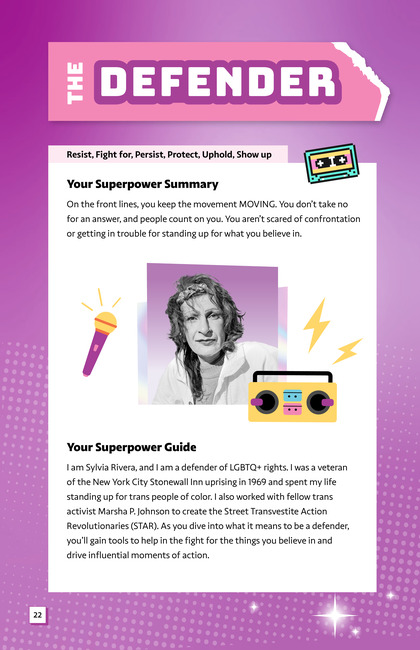 THE DEFENDER

Resist, Fight for, Persist, Protect, Uphold, Show up

Your Superpower Summary

On the front lines, you keep the movement MOVING. You don't take no for an answer, and people count on you. You aren't scared of confrontation or getting in trouble for standing up for what you believe in.

Your Superpower Guide

I am Sylvia Rivera, and I am a defender of LGBTQ+ rights. I was a veteran of the New York City Stonewall Inn uprising in 1969 and spent my life standing up for trans people of color. I also worked with fellow trans activist Marsha P. Johnson to create the Street Transvestite Action Revolutionaries (STAR). As you dive into what it means to be a defender, you'll gain tools to help in the fight for the things you believe in and drive influential moments of action.

22